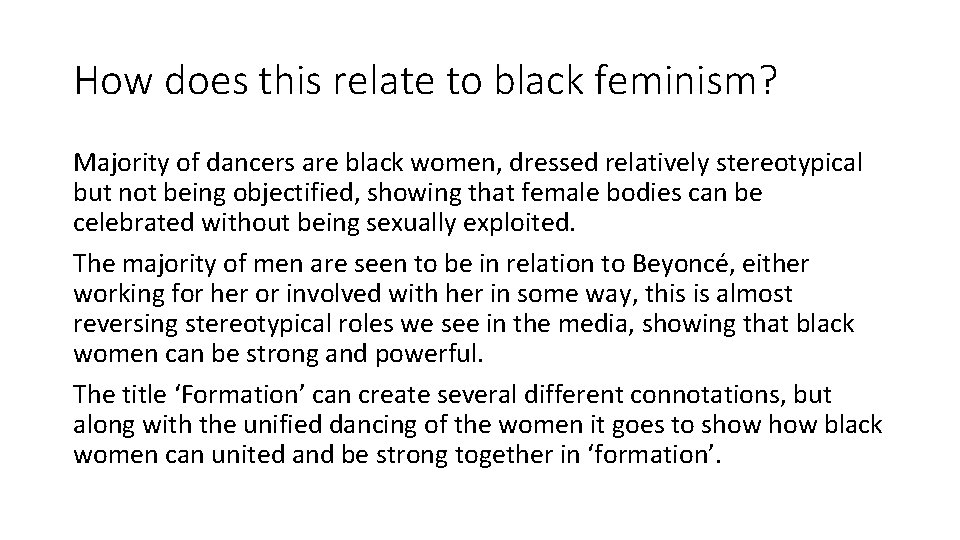 How does this relate to black feminism?

Majority of dancers are black women, dressed relatively stereotypical but not being objectified, showing that female bodies can be celebrated without being sexually exploited.

The majority of men are seen to be in relation to Beyoncé, either working for her or involved with her in some way, this is almost reversing stereotypical roles we see in the media, showing that black women can be strong and powerful.

The title 'Formation' can create several different connotations, but along with the unified dancing of the women it goes to show how black women can united and be strong together in 'formation'.